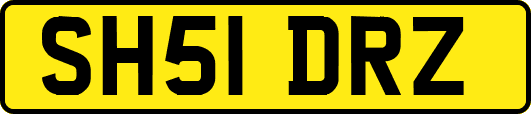 SH51 DRZ